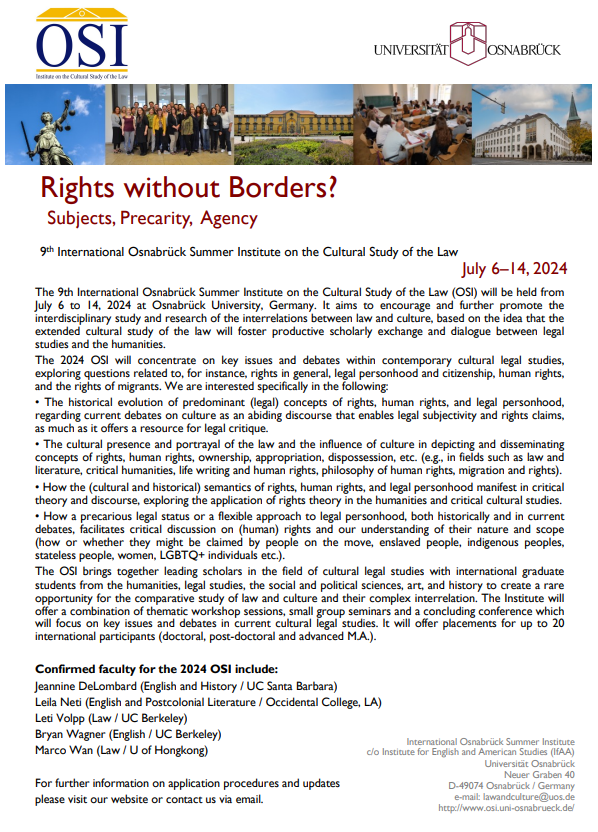 OSI
Institute on the Cultural Study of the Law

UNIVERSITÄT OSNABRÜCK

Rights without Borders?
Subjects, Precarity, Agency

9th International Osnabrück Summer Institute on the Cultural Study of the Law

July 6–14, 2024

The 9th International Osnabrück Summer Institute on the Cultural Study of the Law (OSI) will be held from July 6 to 14, 2024 at Osnabrück University, Germany. It aims to encourage and further promote the interdisciplinary study and research of the interrelations between law and culture, based on the idea that the extended cultural study of the law will foster productive scholarly exchange and dialogue between legal studies and the humanities.

The 2024 OSI will concentrate on key issues and debates within contemporary cultural legal studies, exploring questions related to, for instance, rights in general, legal personhood and citizenship, human rights, and the rights of migrants. We are interested specifically in the following:

• The historical evolution of predominant (legal) concepts of rights, human rights, and legal personhood, regarding current debates on culture as an abiding discourse that enables legal subjectivity and rights claims, as much as it offers a resource for legal critique.

• The cultural presence and portrayal of the law and the influence of culture in depicting and disseminating concepts of rights, human rights, ownership, appropriation, dispossession, etc. (e.g., in fields such as law and literature, critical humanities, life writing and human rights, philosophy of human rights, migration and rights).

• How the (cultural and historical) semantics of rights, human rights, and legal personhood manifest in critical theory and discourse, exploring the application of rights theory in the humanities and critical cultural studies.

• How a precarious legal status or a flexible approach to legal personhood, both historically and in current debates, facilitates critical discussion on (human) rights and our understanding of their nature and scope (how or whether they might be claimed by people on the move, enslaved people, indigenous peoples, stateless people, women, LGBTQ+ individuals etc.).

The OSI brings together leading scholars in the field of cultural legal studies with international graduate students from the humanities, legal studies, the social and political sciences, art, and history to create a rare opportunity for the comparative study of law and culture and their complex interrelation. The Institute will offer a combination of thematic workshop sessions, small group seminars and a concluding conference which will focus on key issues and debates in current cultural legal studies. It will offer placements for up to 20 international participants (doctoral, post-doctoral and advanced M.A.).

Confirmed faculty for the 2024 OSI include:
Jeannine DeLombard (English and History / UC Santa Barbara)
Leila Neti (English and Postcolonial Literature / Occidental College, LA)
Leti Volpp (Law / UC Berkeley)
Bryan Wagner (English / UC Berkeley)
Marco Wan (Law / U of Hongkong)

For further information on application procedures and updates please visit our website or contact us via email.

International Osnabrück Summer Institute
c/o Institute for English and American Studies (IfAA)
Universität Osnabrück
Neuer Graben 40
D-49074 Osnabrück / Germany
e-mail: lawandculture@uos.de
http://www.osi.uni-osnabrueck.de/